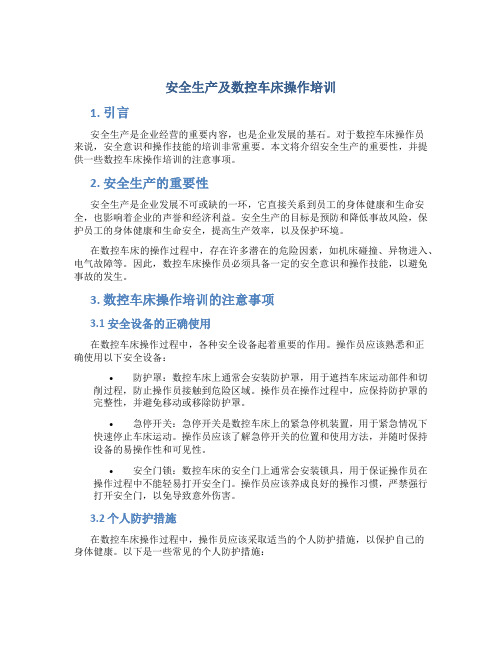 安全生产及数控车床操作培训

1. 引言

安全生产是企业经营的重要内容，也是企业发展的基石。对于数控车床操作员来说，安全意识和操作技能的培训非常重要。本文将介绍安全生产的重要性，并提供一些数控车床操作培训的注意事项。

2. 安全生产的重要性

安全生产是企业发展不可或缺的一环，它直接关系到员工的身体健康和生命安全，也影响着企业的声誉和经济利益。安全生产的目标是预防和降低事故风险，保护员工的身体健康和生命安全，提高生产效率，以及保护环境。

在数控车床的操作过程中，存在许多潜在的危险因素，如机床碰撞、异物进入、电气故障等。因此，数控车床操作员必须具备一定的安全意识和操作技能，以避免事故的发生。

3. 数控车床操作培训的注意事项

3.1 安全设备的正确使用

在数控车床操作过程中，各种安全设备起着重要的作用。操作员应该熟悉和正确使用以下安全设备：

• 防护罩：数控车床上通常会安装防护罩，用于遮挡车床运动部件和切削过程，防止操作员接触到危险区域。操作员在操作过程中，应保持防护罩的完整性，并避免移动或移除防护罩。

• 急停开关：急停开关是数控车床上的紧急停机装置，用于紧急情况下快速停止车床运动。操作员应该了解急停开关的位置和使用方法，并随时保持设备的易操作性和可见性。

• 安全门锁：数控车床的安全门上通常会安装锁具，用于保证操作员在操作过程中不能轻易打开安全门。操作员应该养成良好的操作习惯，严禁强行打开安全门，以免导致意外伤害。

3.2 个人防护措施

在数控车床操作过程中，操作员应该采取适当的个人防护措施，以保护自己的身体健康。以下是一些常见的个人防护措施：